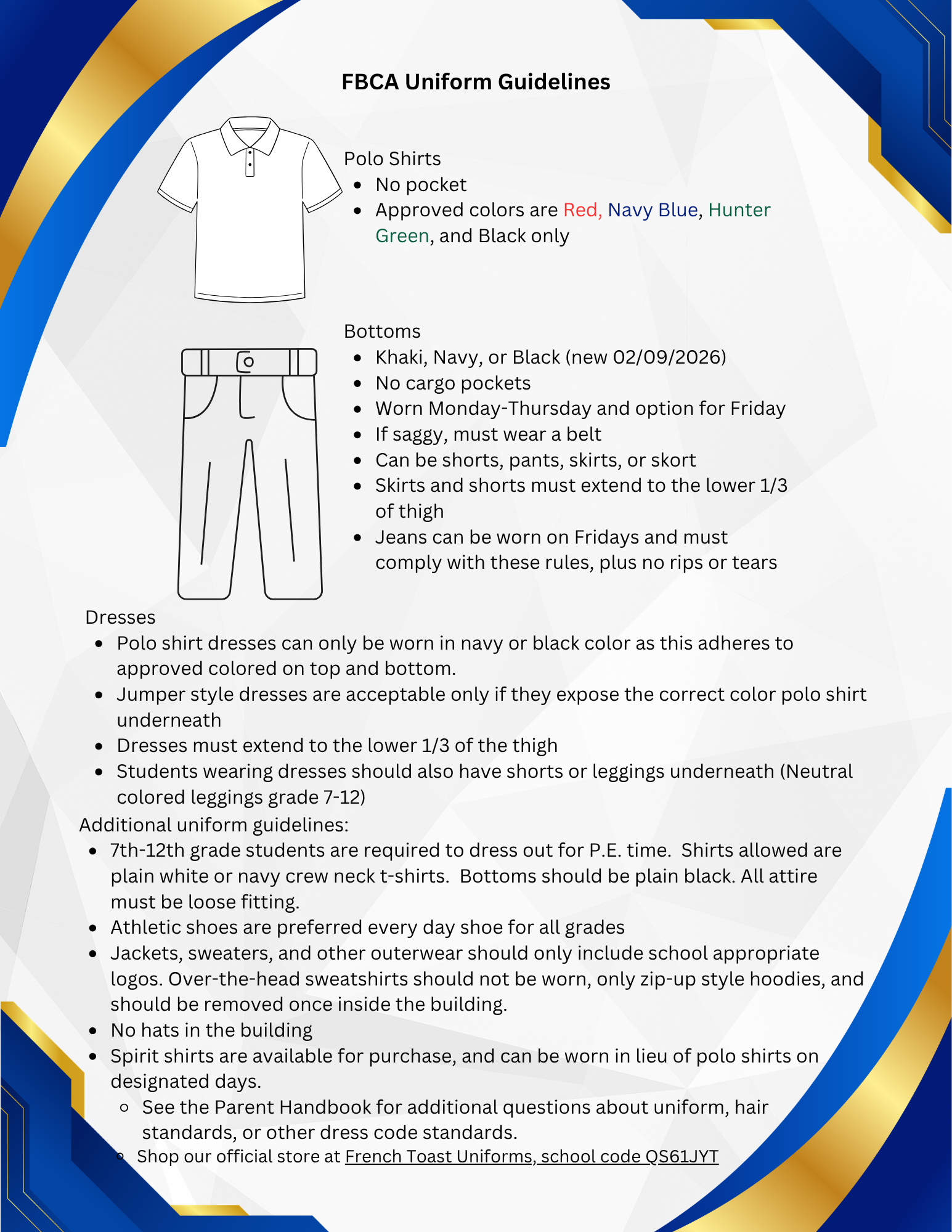 FBCA Uniform Guidelines

Polo Shirts

- No pocket
- Approved colors are Red, Navy Blue, Hunter Green, and Black only

Bottoms

- Khaki, Navy, or Black (new 02/09/2026)
- No cargo pockets
- Worn Monday-Thursday and option for Friday
- If saggy, must wear a belt
- Can be shorts, pants, skirts, or skort
- Skirts and shorts must extend to the lower 1/3 of thigh
- Jeans can be worn on Fridays and must comply with these rules, plus no rips or tears

Dresses

- Polo shirt dresses can only be worn in navy or black color as this adheres to approved colored on top and bottom.
- Jumper style dresses are acceptable only if they expose the correct color polo shirt underneath
- Dresses must extend to the lower 1/3 of the thigh
- Students wearing dresses should also have shorts or leggings underneath (Neutral colored leggings grade 7-12)

Additional uniform guidelines:

- 7th-12th grade students are required to dress out for P.E. time. Shirts allowed are plain white or navy crew neck t-shirts. Bottoms should be plain black. All attire must be loose fitting.
- Athletic shoes are preferred every day shoe for all grades
- Jackets, sweaters, and other outerwear should only include school appropriate logos. Over-the-head sweatshirts should not be worn, only zip-up style hoodies, and should be removed once inside the building.
- No hats in the building
- Spirit shirts are available for purchase, and can be worn in lieu of polo shirts on designated days.
  - See the Parent Handbook for additional questions about uniform, hair standards, or other dress code standards.
  - Shop our official store at French Toast Uniforms, school code QS61JYT